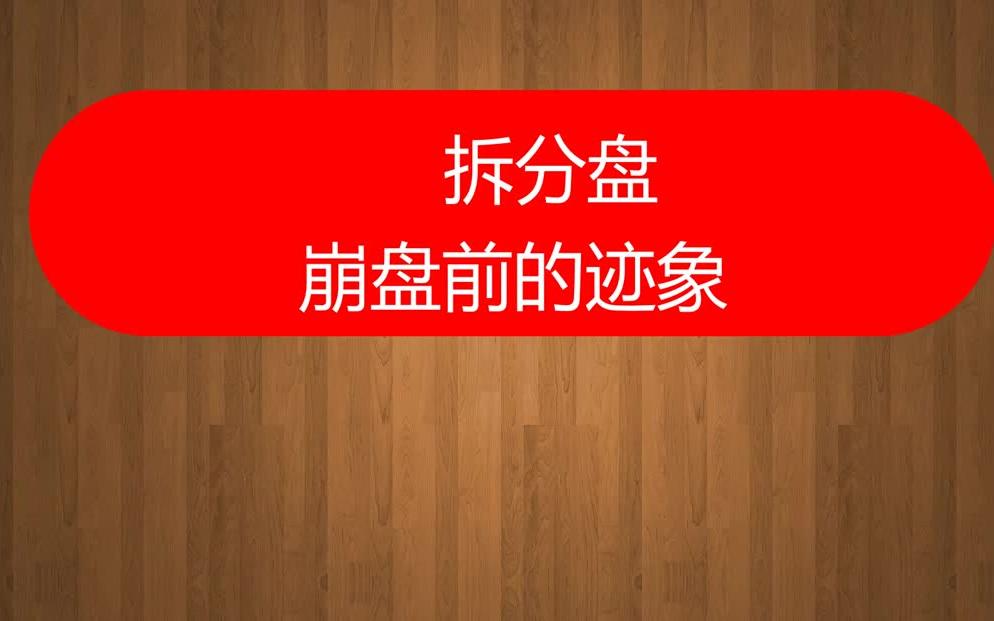 拆分盘
崩盘前的迹象